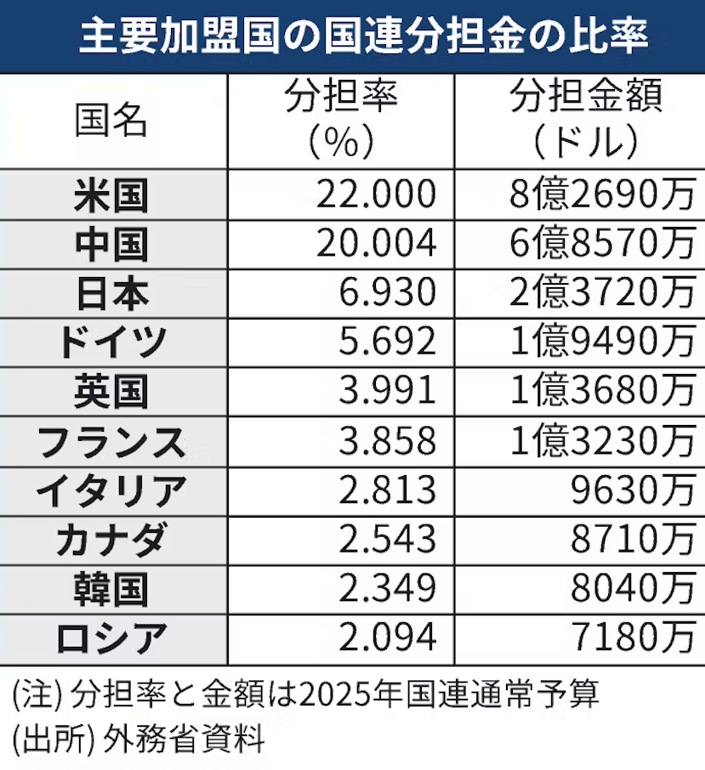 主要加盟国の国連分担金の比率

| 国名 | 分担率（%） | 分担金額（ドル） |
|---|---|---|
| 米国 | 22.000 | 8億2690万 |
| 中国 | 20.004 | 6億8570万 |
| 日本 | 6.930 | 2億3720万 |
| ドイツ | 5.692 | 1億9490万 |
| 英国 | 3.991 | 1億3680万 |
| フランス | 3.858 | 1億3230万 |
| イタリア | 2.813 | 9630万 |
| カナダ | 2.543 | 8710万 |
| 韓国 | 2.349 | 8040万 |
| ロシア | 2.094 | 7180万 |

(注) 分担率と金額は2025年国連通常予算
(出所) 外務省資料